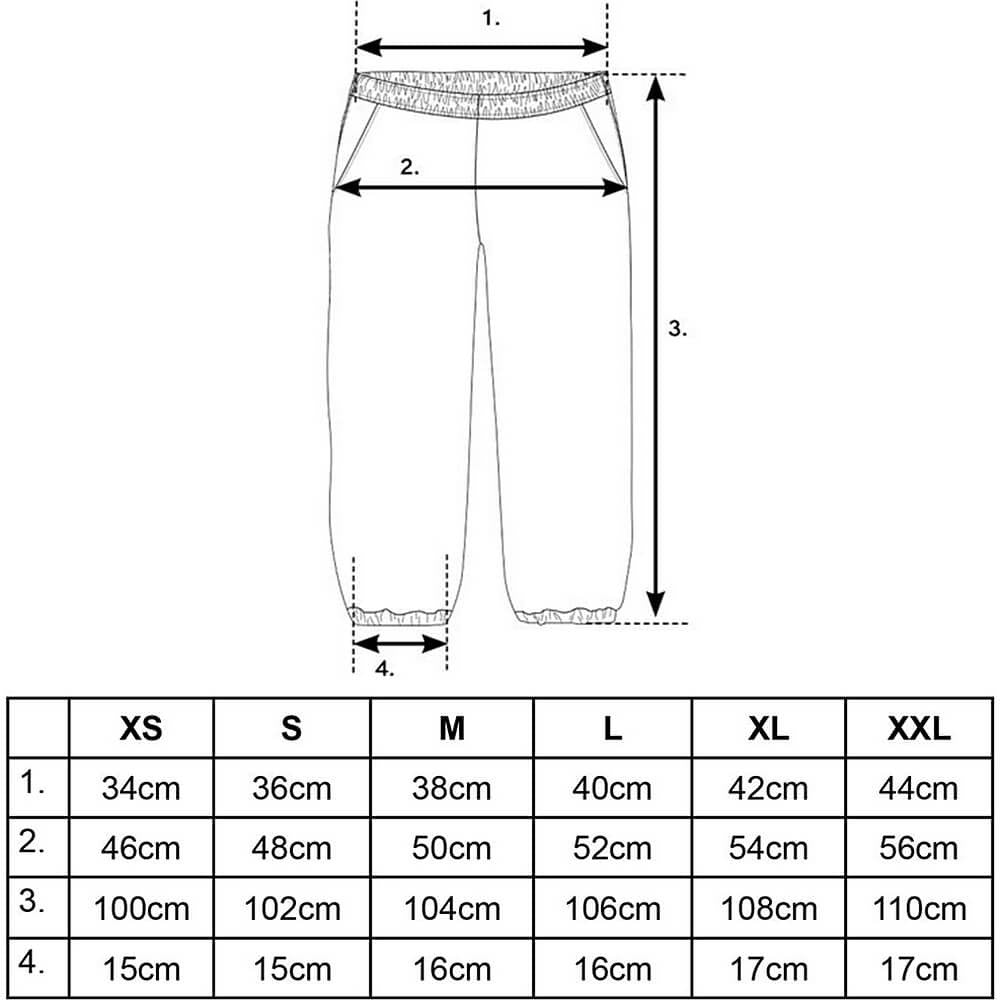 1.

2.

3.

4.

| | XS | S | M | L | XL | XXL |
|---|---|---|---|---|---|---|
| 1. | 34cm | 36cm | 38cm | 40cm | 42cm | 44cm |
| 2. | 46cm | 48cm | 50cm | 52cm | 54cm | 56cm |
| 3. | 100cm | 102cm | 104cm | 106cm | 108cm | 110cm |
| 4. | 15cm | 15cm | 16cm | 16cm | 17cm | 17cm |